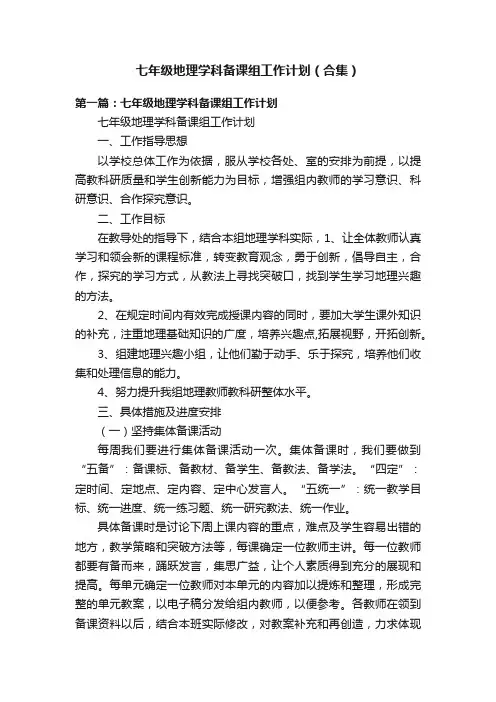 七年级地理学科备课组工作计划（合集）

第一篇：七年级地理学科备课组工作计划

七年级地理学科备课组工作计划

一、工作指导思想

以学校总体工作为依据，服从学校各处、室的安排为前提，以提高教科研质量和学生创新能力为目标，增强组内教师的学习意识、科研意识、合作探究意识。

二、工作目标

在教导处的指导下，结合本组地理学科实际，1、让全体教师认真学习和领会新的课程标准，转变教育观念，勇于创新，倡导自主，合作，探究的学习方式，从教法上寻找突破口，找到学生学习地理兴趣的方法。

2、在规定时间内有效完成授课内容的同时，要加大学生课外知识的补充，注重地理基础知识的广度，培养兴趣点,拓展视野，开拓创新。

3、组建地理兴趣小组，让他们勤于动手、乐于探究，培养他们收集和处理信息的能力。

4、努力提升我组地理教师教科研整体水平。

三、具体措施及进度安排

（一）坚持集体备课活动

每周我们要进行集体备课活动一次。集体备课时，我们要做到“五备”：备课标、备教材、备学生、备教法、备学法。“四定”：定时间、定地点、定内容、定中心发言人。“五统一”：统一教学目标、统一进度、统一练习题、统一研究教法、统一作业。

具体备课时是讨论下周上课内容的重点，难点及学生容易出错的地方，教学策略和突破方法等，每课确定一位教师主讲。每一位教师都要有备而来，踊跃发言，集思广益，让个人素质得到充分的展现和提高。每单元确定一位教师对本单元的内容加以提炼和整理，形成完整的单元教案，以电子稿分发给组内教师，以便参考。各教师在领到备课资料以后，结合本班实际修改，对教案补充和再创造，力求体现